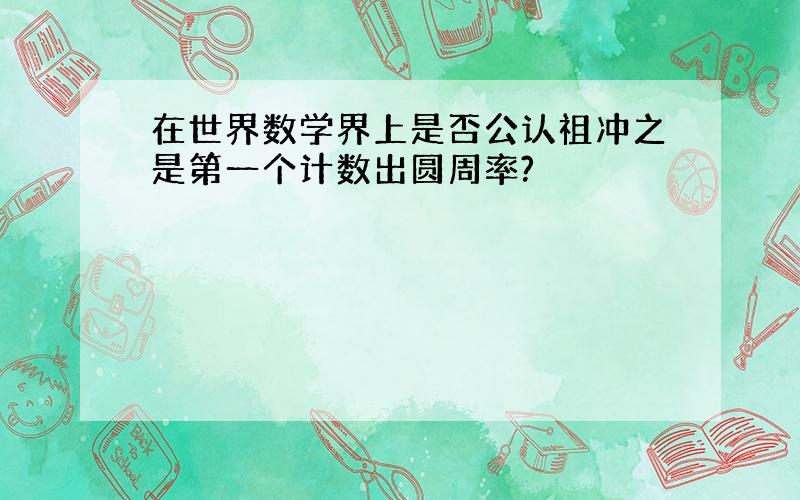 在世界数学界上是否公认祖冲之是第一个计数出圆周率?

ABC

Back to School